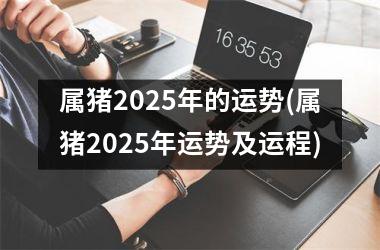 16 35 53

属猪2025年的运势(属猪2025年运势及运程)